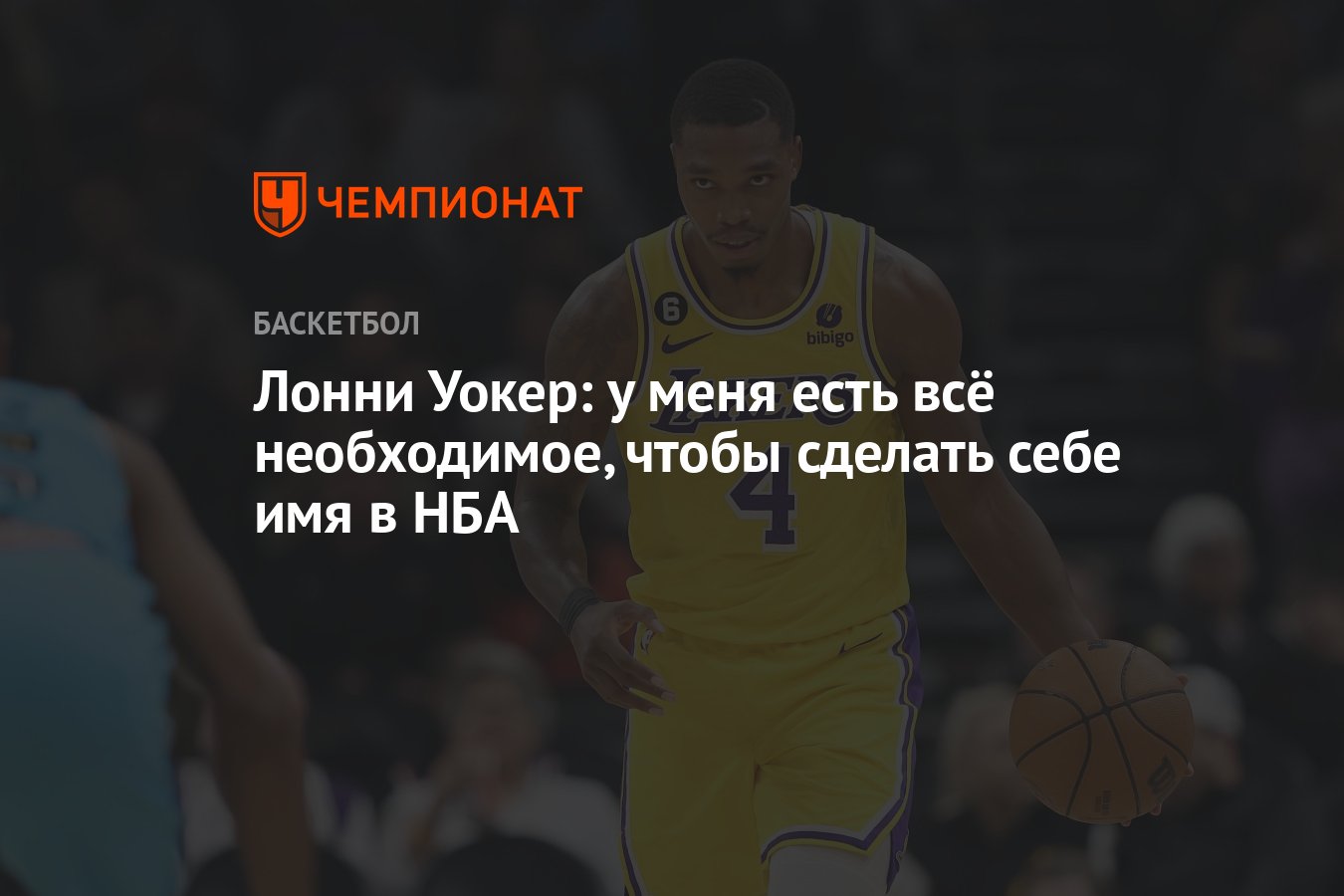 ЧЕМПИОНАТ

БАСКЕТБОЛ

Лонни Уокер: у меня есть всё необходимое, чтобы сделать себе имя в НБА

6
bibigo
LAKERS
4